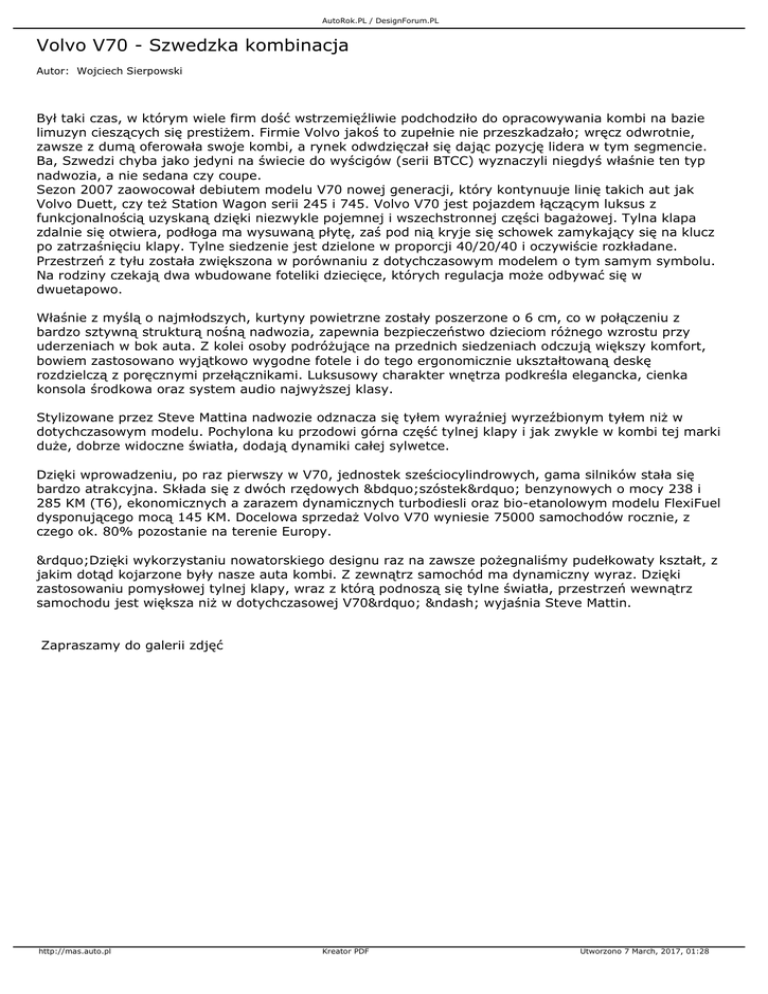 AutoRok.PL / DesignForum.PL

Volvo V70 - Szwedzka kombinacja

Autor: Wojciech Sierpowski

Był taki czas, w którym wiele firm dość wstrzemięźliwie podchodziło do opracowywania kombi na bazie limuzyn cieszących się prestiżem. Firmie Volvo jakoś to zupełnie nie przeszkadzało; wręcz odwrotnie, zawsze z dumą oferowała swoje kombi, a rynek odwdzięczał się dając pozycję lidera w tym segmencie. Ba, Szwedzi chyba jako jedyni na świecie do wyścigów (serii BTCC) wyznaczyli niegdyś właśnie ten typ nadwozia, a nie sedana czy coupe.
Sezon 2007 zaowocował debiutem modelu V70 nowej generacji, który kontynuuje linię takich aut jak Volvo Duett, czy też Station Wagon serii 245 i 745. Volvo V70 jest pojazdem łączącym luksus z funkcjonalnością uzyskaną dzięki niezwykle pojemnej i wszechstronnej części bagażowej. Tylna klapa zdalnie się otwiera, podłoga ma wysuwaną płytę, zaś pod nią kryje się schowek zamykający się na klucz po zatrzaśnięciu klapy. Tylne siedzenie jest dzielone w proporcji 40/20/40 i oczywiście rozkładane. Przestrzeń z tyłu została zwiększona w porównaniu z dotychczasowym modelem o tym samym symbolu. Na rodziny czekają dwa wbudowane foteliki dziecięce, których regulacja może odbywać się w dwuetapowo.

Właśnie z myślą o najmłodszych, kurtyny powietrzne zostały poszerzone o 6 cm, co w połączeniu z bardzo sztywną strukturą nośną nadwozia, zapewnia bezpieczeństwo dzieciom różnego wzrostu przy uderzeniach w bok auta. Z kolei osoby podróżujące na przednich siedzeniach odczują większy komfort, bowiem zastosowano wyjątkowo wygodne fotele i do tego ergonomicznie ukształtowaną deskę rozdzielczą z poręcznymi przełącznikami. Luksusowy charakter wnętrza podkreśla elegancka, cienka konsola środkowa oraz system audio najwyższej klasy.

Stylizowane przez Steve Mattina nadwozie odznacza się tyłem wyraźniej wyrzeźbionym tyłem niż w dotychczasowym modelu. Pochylona ku przodowi górna część tylnej klapy i jak zwykle w kombi tej marki duże, dobrze widoczne światła, dodają dynamiki całej sylwetce.

Dzięki wprowadzeniu, po raz pierwszy w V70, jednostek sześciocylindrowych, gama silników stała się bardzo atrakcyjna. Składa się z dwóch rzędowych &bdquo;szóstek&rdquo; benzynowych o mocy 238 i 285 KM (T6), ekonomicznych a zarazem dynamicznych turbodiesli oraz bio-etanolowym modelu FlexiFuel dysponującego mocą 145 KM. Docelowa sprzedaż Volvo V70 wyniesie 75000 samochodów rocznie, z czego ok. 80% pozostanie na terenie Europy.

&rdquo;Dzięki wykorzystaniu nowatorskiego designu raz na zawsze pożegnaliśmy pudełkowaty kształt, z jakim dotąd kojarzone były nasze auta kombi. Z zewnątrz samochód ma dynamiczny wyraz. Dzięki zastosowaniu pomysłowej tylnej klapy, wraz z którą podnoszą się tylne światła, przestrzeń wewnątrz samochodu jest większa niż w dotychczasowej V70&rdquo; &ndash; wyjaśnia Steve Mattin.

Zapraszamy do galerii zdjęć

http://mas.auto.pl Kreator PDF Utworzono 7 March, 2017, 01:28